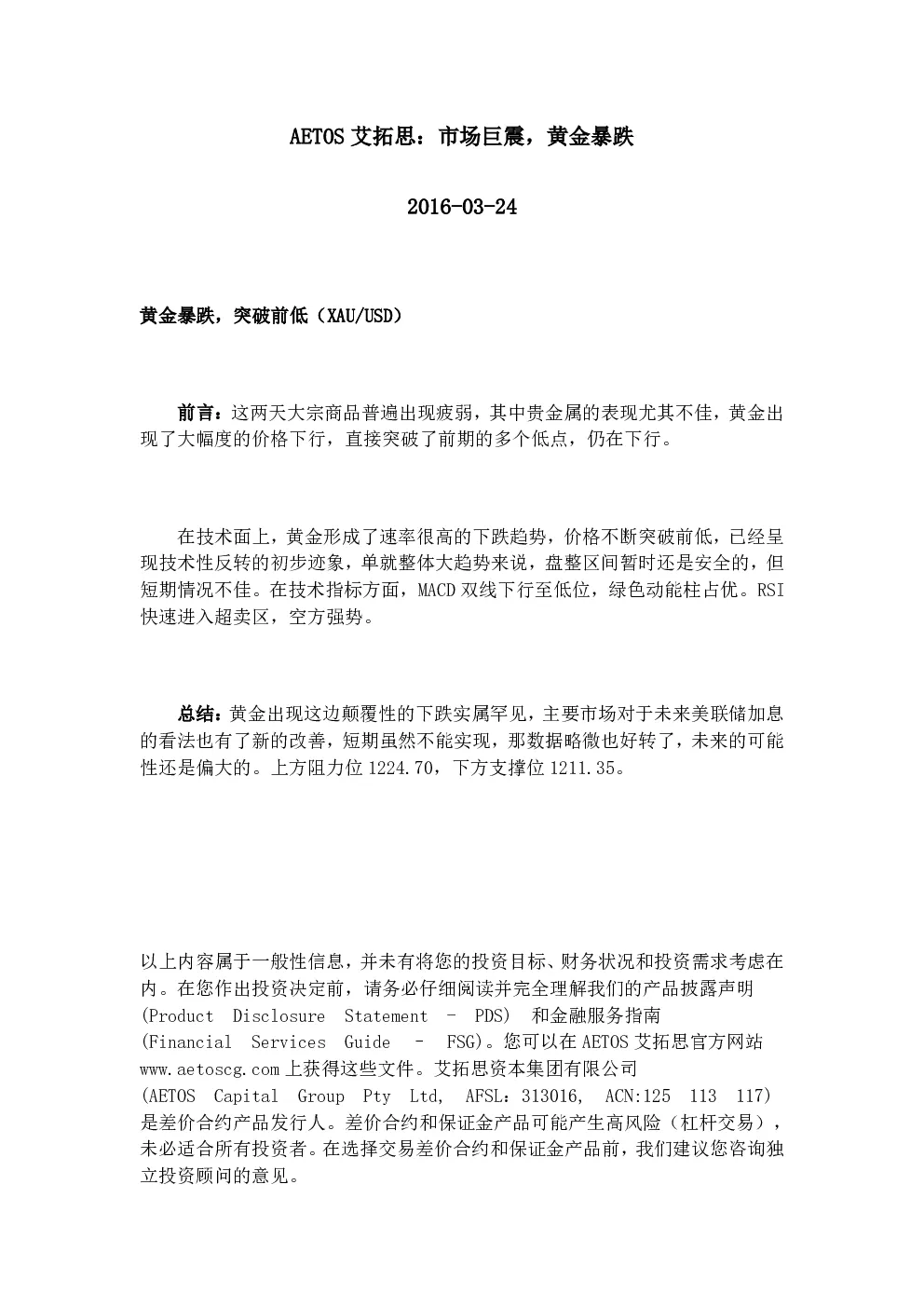 AETOS 艾拓思：市场巨震，黄金暴跌

2016-03-24

黄金暴跌，突破前低（XAU/USD）

前言：这两天大宗商品普遍出现疲弱，其中贵金属的表现尤其不佳，黄金出现了大幅度的价格下行，直接突破了前期的多个低点，仍在下行。

在技术面上，黄金形成了速率很高的下跌趋势，价格不断突破前低，已经呈现技术性反转的初步迹象，单就整体大趋势来说，盘整区间暂时还是安全的，但短期情况不佳。在技术指标方面，MACD 双线下行至低位，绿色动能柱占优。RSI 快速进入超卖区，空方强势。

总结：黄金出现这边颠覆性的下跌实属罕见，主要市场对于未来美联储加息的看法也有了新的改善，短期虽然不能实现，那数据略微也好转了，未来的可能性还是偏大的。上方阻力位 1224.70，下方支撑位 1211.35。

以上内容属于一般性信息，并未有将您的投资目标、财务状况和投资需求考虑在内。在您作出投资决定前，请务必仔细阅读并完全理解我们的产品披露声明 (Product Disclosure Statement – PDS) 和金融服务指南 (Financial Services Guide – FSG)。您可以在 AETOS 艾拓思官方网站 www.aetoscg.com 上获得这些文件。艾拓思资本集团有限公司 (AETOS Capital Group Pty Ltd, AFSL：313016, ACN:125 113 117) 是差价合约产品发行人。差价合约和保证金产品可能产生高风险（杠杆交易），未必适合所有投资者。在选择交易差价合约和保证金产品前，我们建议您咨询独立投资顾问的意见。